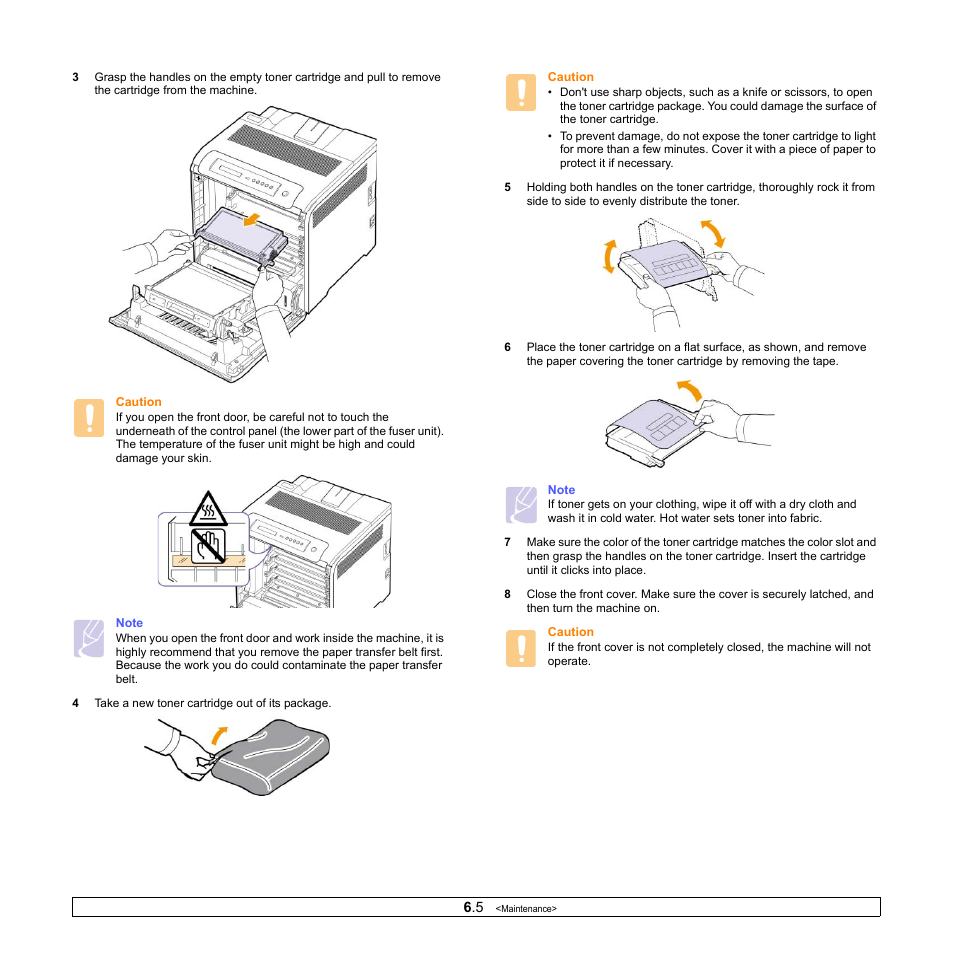 3 Grasp the handles on the empty toner cartridge and pull to remove the cartridge from the machine.

Caution
If you open the front door, be careful not to touch the underneath of the control panel (the lower part of the fuser unit). The temperature of the fuser unit might be high and could damage your skin.

Note
When you open the front door and work inside the machine, it is highly recommend that you remove the paper transfer belt first. Because the work you do could contaminate the paper transfer belt.

4 Take a new toner cartridge out of its package.

Caution
• Don't use sharp objects, such as a knife or scissors, to open the toner cartridge package. You could damage the surface of the toner cartridge.
• To prevent damage, do not expose the toner cartridge to light for more than a few minutes. Cover it with a piece of paper to protect it if necessary.

5 Holding both handles on the toner cartridge, thoroughly rock it from side to side to evenly distribute the toner.

6 Place the toner cartridge on a flat surface, as shown, and remove the paper covering the toner cartridge by removing the tape.

Note
If toner gets on your clothing, wipe it off with a dry cloth and wash it in cold water. Hot water sets toner into fabric.

7 Make sure the color of the toner cartridge matches the color slot and then grasp the handles on the toner cartridge. Insert the cartridge until it clicks into place.

8 Close the front cover. Make sure the cover is securely latched, and then turn the machine on.

Caution
If the front cover is not completely closed, the machine will not operate.

6.5 <Maintenance>